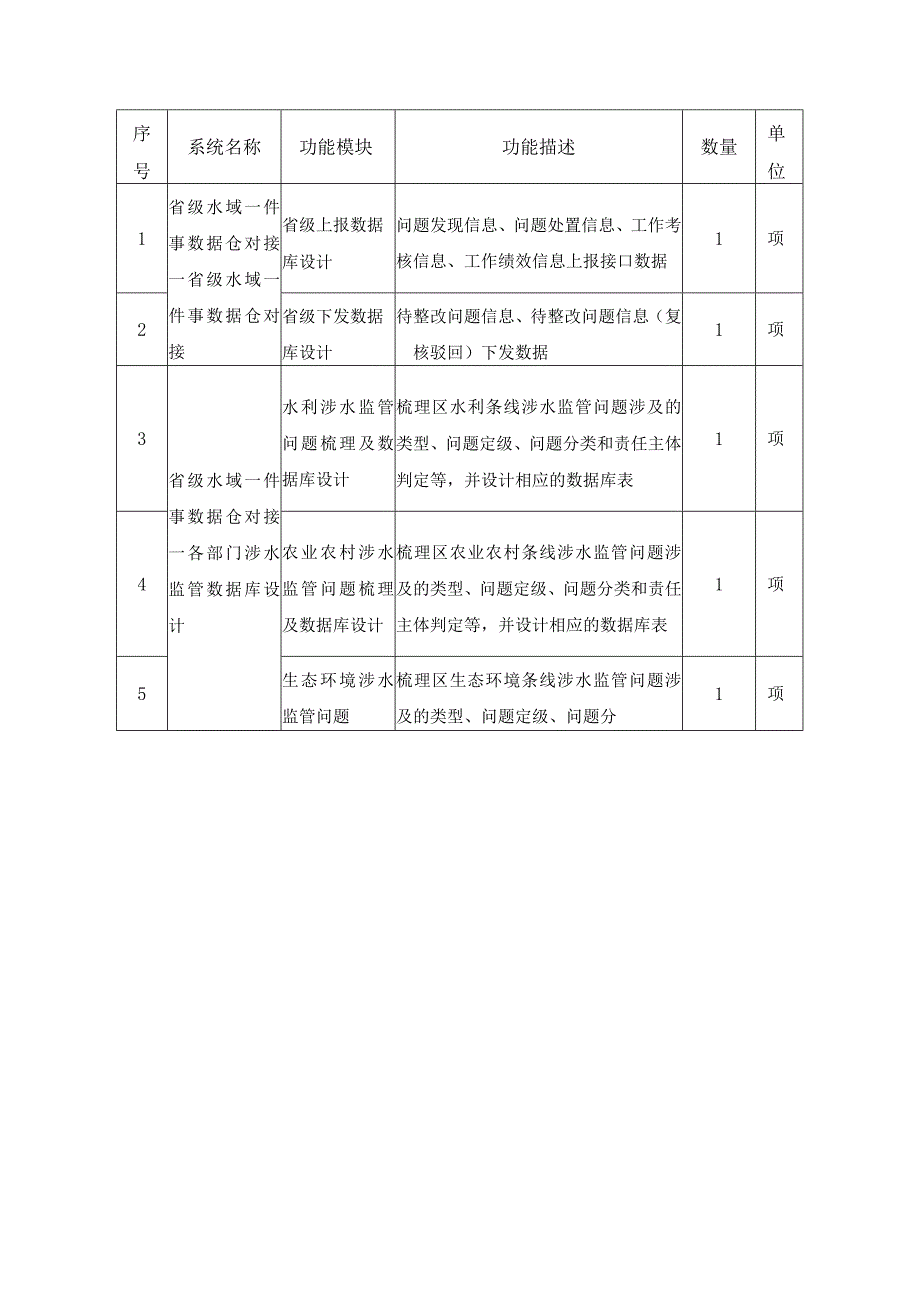 | 序号 | 系统名称 | 功能模块 | 功能描述 | 数量 | 单位 |
|---|---|---|---|---|---|
| 1 | 省级水域一件事数据仓对接一省级水域一件事数据仓对接 | 省级上报数据库设计 | 问题发现信息、问题处置信息、工作考核信息、工作绩效信息上报接口数据 | 1 | 项 |
| 2 | | 省级下发数据库设计 | 待整改问题信息、待整改问题信息（复核驳回）下发数据 | 1 | 项 |
| 3 | 省级水域一件事数据仓对接一各部门涉水监管数据库设计 | 水利涉水监管问题梳理及数据库设计 | 梳理区水利条线涉水监管问题涉及的类型、问题定级、问题分类和责任主体判定等，并设计相应的数据库表 | 1 | 项 |
| 4 | | 农业农村涉水监管问题梳理及数据库设计 | 梳理区农业农村条线涉水监管问题涉及的类型、问题定级、问题分类和责任主体判定等，并设计相应的数据库表 | 1 | 项 |
| 5 | | 生态环境涉水监管问题 | 梳理区生态环境条线涉水监管问题涉及的类型、问题定级、问题分 | 1 | 项 |